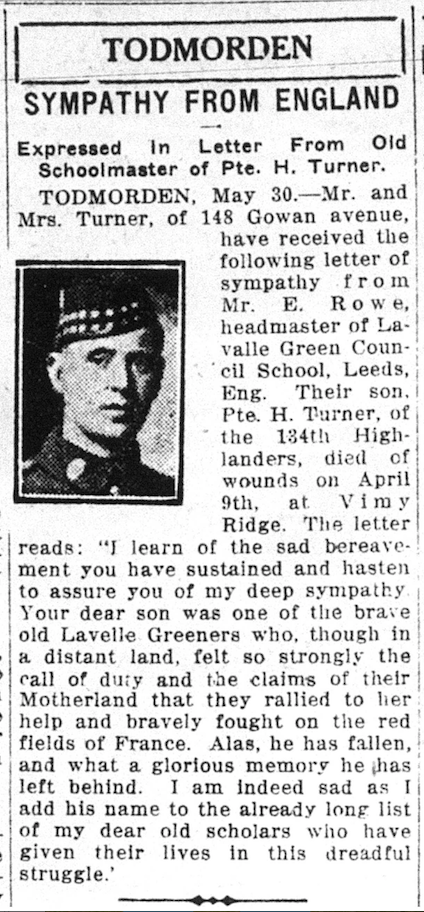 TODMORDEN

SYMPATHY FROM ENGLAND

Expressed In Letter From Old Schoolmaster of Pte. H. Turner.

TODMORDEN, May 30.—Mr. and Mrs. Turner, of 148 Gowan avenue, have received the following letter of sympathy from Mr. E. Rowe, headmaster of Lavalle Green Council School, Leeds, Eng. Their son, Pte. H. Turner, of the 134th Highlanders, died of wounds on April 9th, at Vimy Ridge. The letter reads: "I learn of the sad bereavement you have sustained and hasten to assure you of my deep sympathy. Your dear son was one of the brave old Lavelle Greeners who, though in a distant land, felt so strongly the call of duty and the claims of their Motherland that they rallied to her help and bravely fought on the red fields of France. Alas, he has fallen, and what a glorious memory he has left behind. I am indeed sad as I add his name to the already long list of my dear old scholars who have given their lives in this dreadful struggle.'